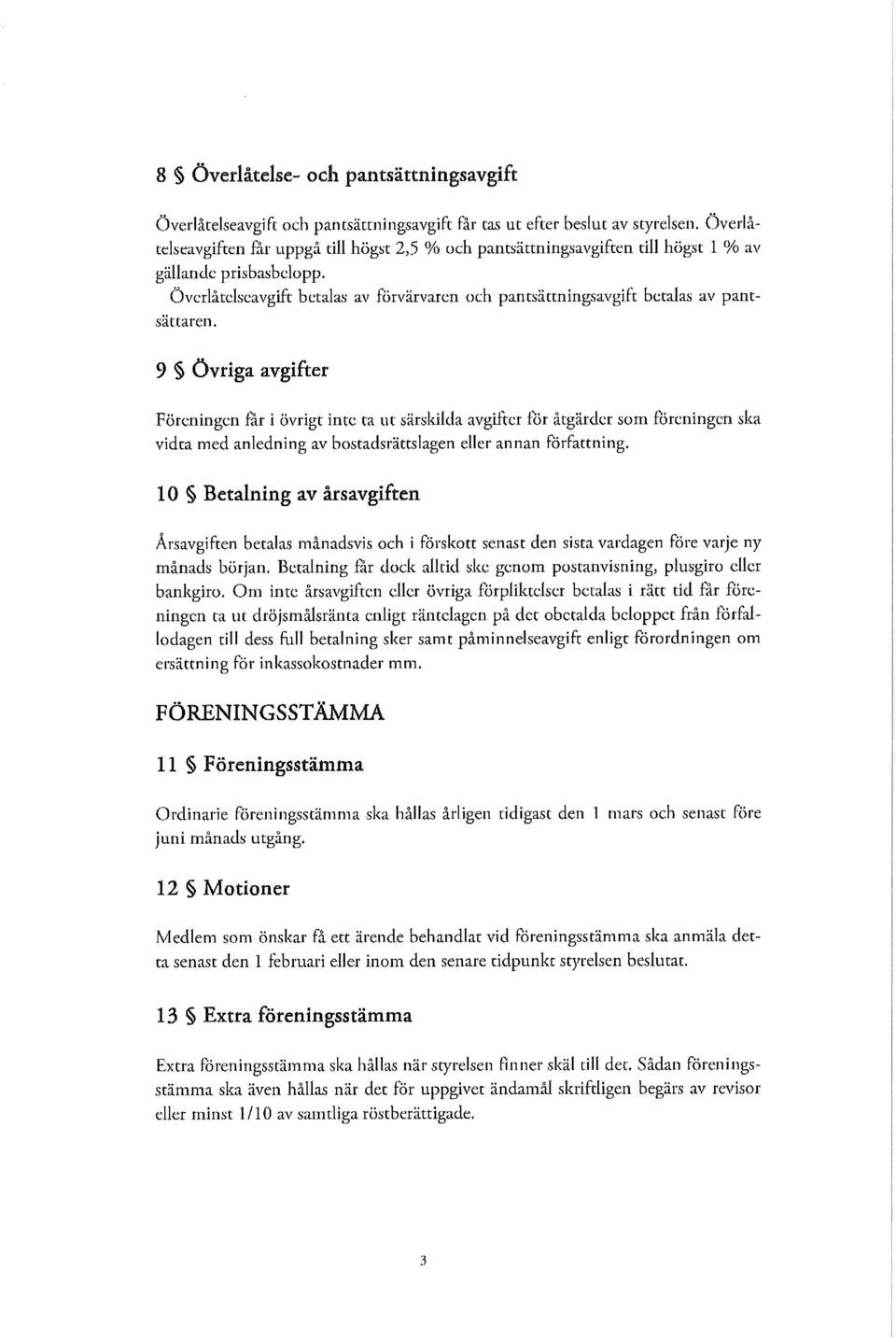 8 § Överlåtelse- och pantsättningsavgift

Överlåtelseavgift och pantsättningsavgift får tas ut efter beslut av styrelsen. Överlåtelseavgiften får uppgå till högst 2,5 % och pantsättningsavgiften till högst 1 % av gällande prisbasbelopp.

Överlåtelseavgift betalas av förvärvaren och pantsättningsavgift betalas av pantsättaren.

9 § Övriga avgifter

Föreningen får i övrigt inte ta ut särskilda avgifter för åtgärder som föreningen ska vidta med anledning av bostadsrättslagen eller annan författning.

10 § Betalning av årsavgiften

Årsavgiften betalas månadsvis och i förskott senast den sista vardagen före varje ny månads början. Betalning får dock alltid ske genom postanvisning, plusgiro eller bankgiro. Om inte årsavgiften eller övriga förpliktelser betalas i rätt tid får föreningen ta ut dröjsmålsränta enligt räntelagen på det obetalda beloppet från förfallodagen till dess full betalning sker samt påminnelseavgift enligt förordningen om ersättning för inkassokostnader mm.

FÖRENINGSSTÄMMA

11 § Föreningsstämma

Ordinarie föreningsstämma ska hållas årligen tidigast den 1 mars och senast före juni månads utgång.

12 § Motioner

Medlem som önskar få ett ärende behandlat vid föreningsstämma ska anmäla detta senast den 1 februari eller inom den senare tidpunkt styrelsen beslutat.

13 § Extra föreningsstämma

Extra föreningsstämma ska hållas när styrelsen finner skäl till det. Sådan föreningsstämma ska även hållas när det för uppgivet ändamål skriftligen begärs av revisor eller minst 1/10 av samtliga röstberättigade.

3